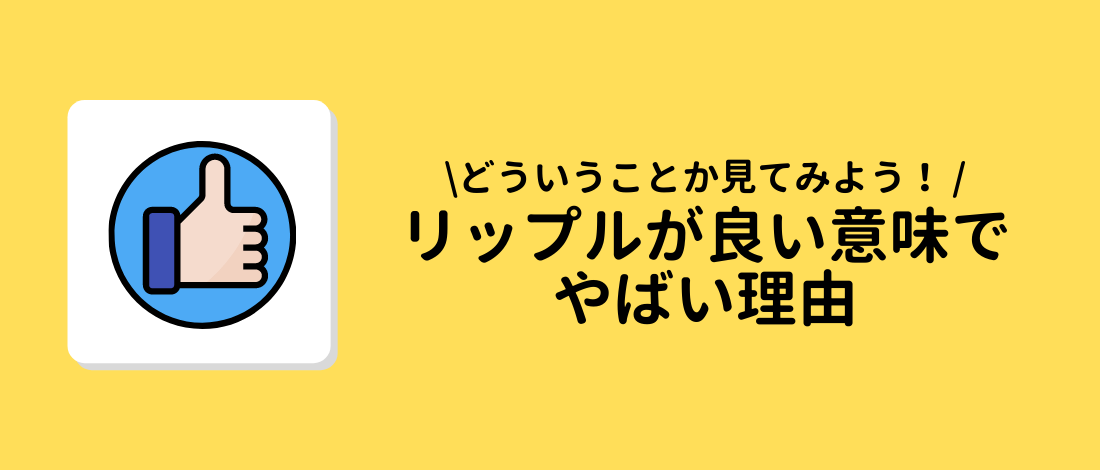 \どういうことか見てみよう！/

リップルが良い意味でやばい理由